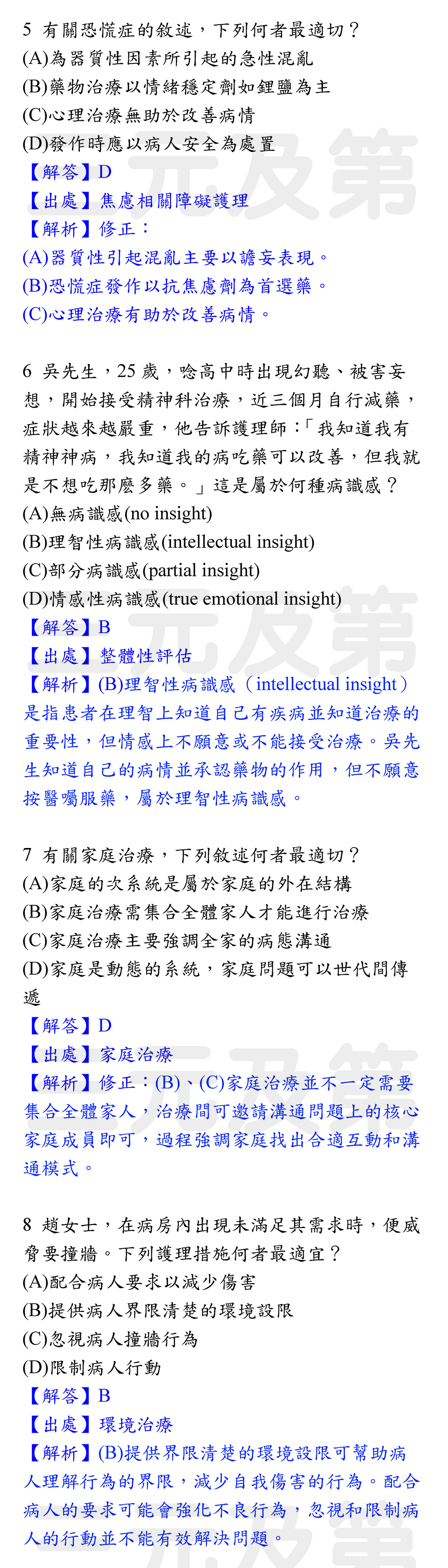 5 有關恐慌症的敘述，下列何者最適切？
(A)為器質性因素所引起的急性混亂
(B)藥物治療以情緒穩定劑如鋰鹽為主
(C)心理治療無助於改善病情
(D)發作時應以病人安全為處置
【解答】D
【出處】焦慮相關障礙護理
【解析】修正：
(A)器質性引起混亂主要以譫妄表現。
(B)恐慌症發作以抗焦慮劑為首選藥。
(C)心理治療有助於改善病情。

6 吳先生，25 歲，唸高中時出現幻聽、被害妄想，開始接受精神科治療，近三個月自行減藥，症狀越來越嚴重，他告訴護理師：「我知道我有精神神病，我知道我的病吃藥可以改善，但我就是不想吃那麼多藥。」這是屬於何種病識感？
(A)無病識感(no insight)
(B)理智性病識感(intellectual insight)
(C)部分病識感(partial insight)
(D)情感性病識感(true emotional insight)
【解答】B
【出處】整體性評估
【解析】(B)理智性病識感（intellectual insight）是指患者在理智上知道自己有疾病並知道治療的重要性，但情感上不願意或不能接受治療。吳先生知道自己的病情並承認藥物的作用，但不願意按醫囑服藥，屬於理智性病識感。

7 有關家庭治療，下列敘述何者最適切？
(A)家庭的次系統是屬於家庭的外在結構
(B)家庭治療需集合全體家人才能進行治療
(C)家庭治療主要強調全家的病態溝通
(D)家庭是動態的系統，家庭問題可以世代間傳遞
【解答】D
【出處】家庭治療
【解析】修正：(B)、(C)家庭治療並不一定需要集合全體家人，治療間可邀請溝通問題上的核心家庭成員即可，過程強調家庭找出合適互動和溝通模式。

8 趙女士，在病房內出現未滿足其需求時，便威脅要撞牆。下列護理措施何者最適宜？
(A)配合病人要求以減少傷害
(B)提供病人界限清楚的環境設限
(C)忽視病人撞牆行為
(D)限制病人行動
【解答】B
【出處】環境治療
【解析】(B)提供界限清楚的環境設限可幫助病人理解行為的界限，減少自我傷害的行為。配合病人的要求可能會強化不良行為，忽視和限制病人的行動並不能有效解決問題。